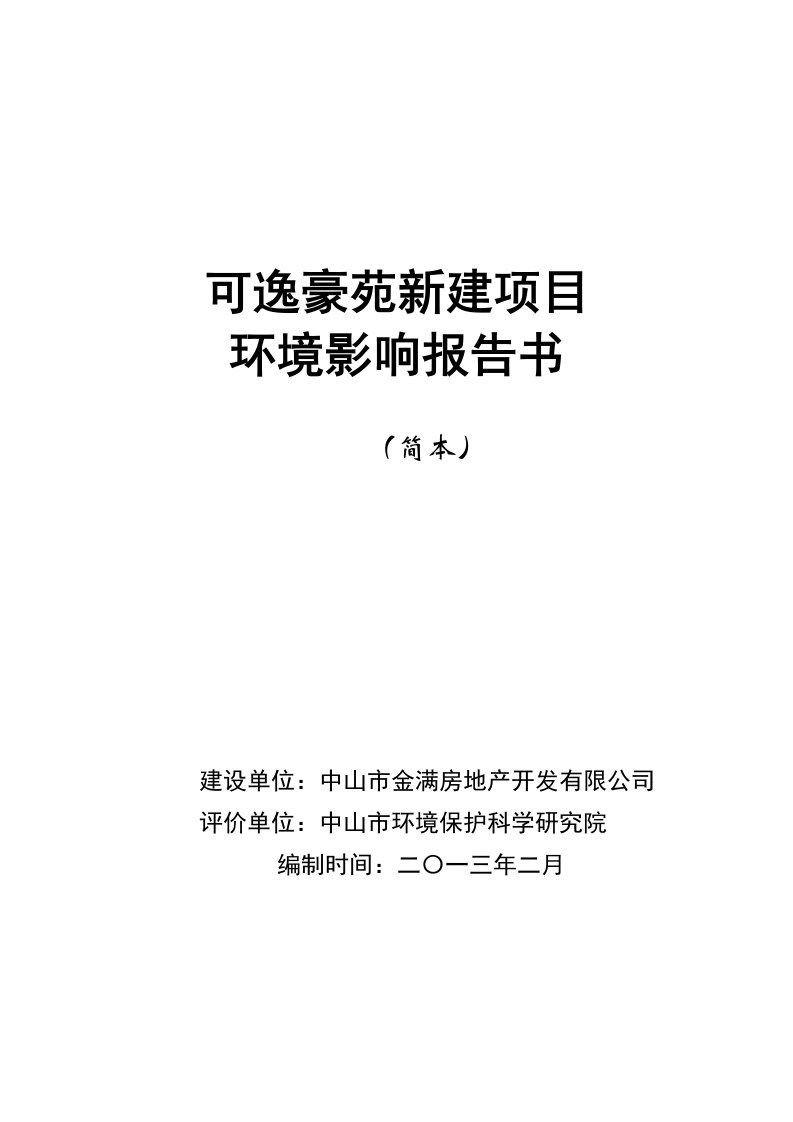 可逸豪苑新建项目
环境影响报告书

（简本）

建设单位：中山市金满房地产开发有限公司
评价单位：中山市环境保护科学研究院
编制时间：二〇一三年二月